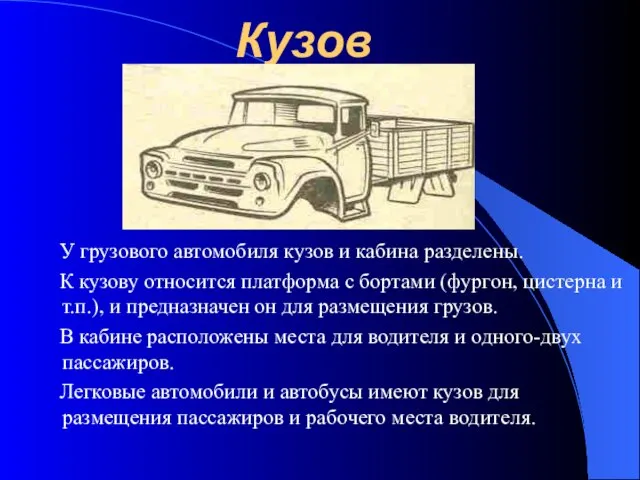 Кузов

У грузового автомобиля кузов и кабина разделены.

К кузову относится платформа с бортами (фургон, цистерна и т.п.), и предназначен он для размещения грузов.

В кабине расположены места для водителя и одного-двух пассажиров.

Легковые автомобили и автобусы имеют кузов для размещения пассажиров и рабочего места водителя.